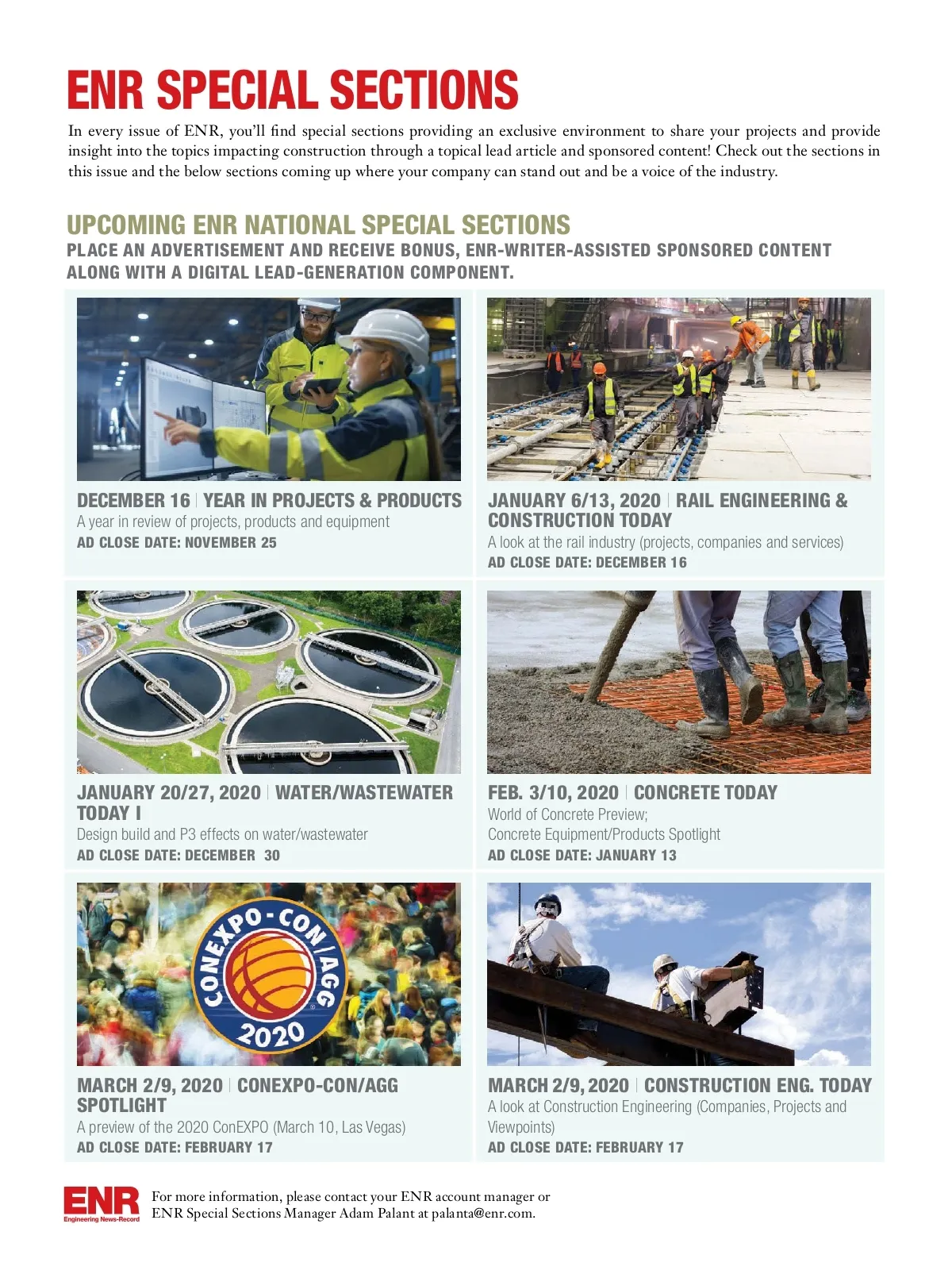 ENR SPECIAL SECTIONS

In every issue of ENR, you'll find special sections providing an exclusive environment to share your projects and provide insight into the topics impacting construction through a topical lead article and sponsored content! Check out the sections in this issue and the below sections coming up where your company can stand out and be a voice of the industry.

UPCOMING ENR NATIONAL SPECIAL SECTIONS

PLACE AN ADVERTISEMENT AND RECEIVE BONUS, ENR-WRITER-ASSISTED SPONSORED CONTENT ALONG WITH A DIGITAL LEAD-GENERATION COMPONENT.

DECEMBER 16 | YEAR IN PROJECTS & PRODUCTS
A year in review of projects, products and equipment
AD CLOSE DATE: NOVEMBER 25

JANUARY 6/13, 2020 | RAIL ENGINEERING & CONSTRUCTION TODAY
A look at the rail industry (projects, companies and services)
AD CLOSE DATE: DECEMBER 16

JANUARY 20/27, 2020 | WATER/WASTEWATER TODAY I
Design build and P3 effects on water/wastewater
AD CLOSE DATE: DECEMBER 30

FEB. 3/10, 2020 | CONCRETE TODAY
World of Concrete Preview;
Concrete Equipment/Products Spotlight
AD CLOSE DATE: JANUARY 13

CONEXPO-CON/AGG 2020

MARCH 2/9, 2020 | CONEXPO-CON/AGG SPOTLIGHT
A preview of the 2020 ConEXPO (March 10, Las Vegas)
AD CLOSE DATE: FEBRUARY 17

MARCH 2/9, 2020 | CONSTRUCTION ENG. TODAY
A look at Construction Engineering (Companies, Projects and Viewpoints)
AD CLOSE DATE: FEBRUARY 17

ENR Engineering News-Record
For more information, please contact your ENR account manager or ENR Special Sections Manager Adam Palant at palanta@enr.com.